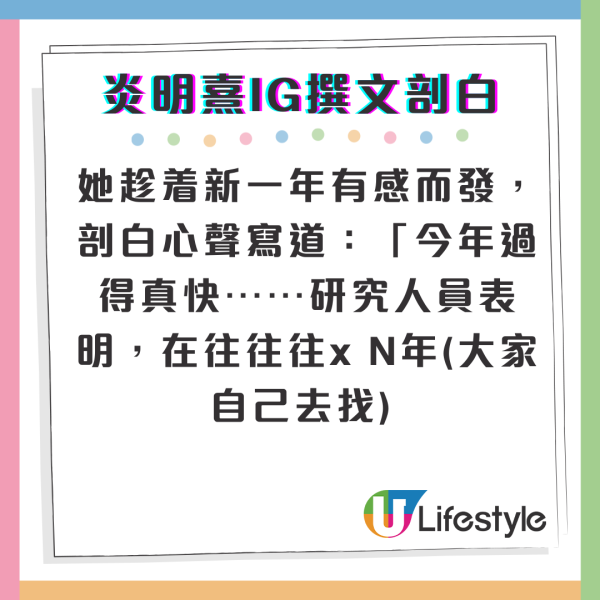 炎明熹IG撰文剖白

她趁着新一年有感而發，剖白心聲寫道：「今年過得真快……研究人員表明，在往往往x N年(大家自己去找)

U Lifestyle